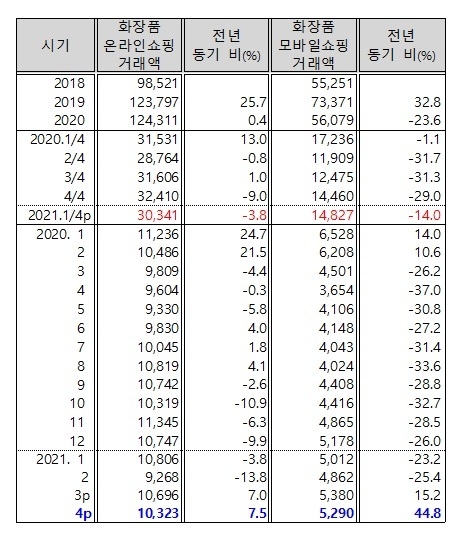 | 시기 | 화장품 온라인쇼핑 거래액 | 전년 동기 비(%) | 화장품 모바일쇼핑 거래액 | 전년 동기 비(%) |
|---|---|---|---|---|
| 2018 | 98,521 | | 55,251 | |
| 2019 | 123,797 | 25.7 | 73,371 | 32.8 |
| 2020 | 124,311 | 0.4 | 56,079 | -23.6 |
| 2020.1/4 | 31,531 | 13.0 | 17,236 | -1.1 |
| 2/4 | 28,764 | -0.8 | 11,909 | -31.7 |
| 3/4 | 31,606 | 1.0 | 12,475 | -31.3 |
| 4/4 | 32,410 | -9.0 | 14,460 | -29.0 |
| 2021.1/4p | 30,341 | -3.8 | 14,827 | -14.0 |
| 2020. 1 | 11,236 | 24.7 | 6,528 | 14.0 |
| 2 | 10,486 | 21.5 | 6,208 | 10.6 |
| 3 | 9,809 | -4.4 | 4,501 | -26.2 |
| 4 | 9,604 | -0.3 | 3,654 | -37.0 |
| 5 | 9,330 | -5.8 | 4,106 | -30.8 |
| 6 | 9,830 | 4.0 | 4,148 | -27.2 |
| 7 | 10,045 | 1.8 | 4,043 | -31.4 |
| 8 | 10,819 | 4.1 | 4,024 | -33.6 |
| 9 | 10,742 | -2.6 | 4,408 | -28.8 |
| 10 | 10,319 | -10.9 | 4,416 | -32.7 |
| 11 | 11,345 | -6.3 | 4,865 | -28.5 |
| 12 | 10,747 | -9.9 | 5,178 | -26.0 |
| 2021. 1 | 10,806 | -3.8 | 5,012 | -23.2 |
| 2 | 9,268 | -13.8 | 4,862 | -25.4 |
| 3p | 10,696 | 7.0 | 5,380 | 15.2 |
| 4p | 10,323 | 7.5 | 5,290 | 44.8 |